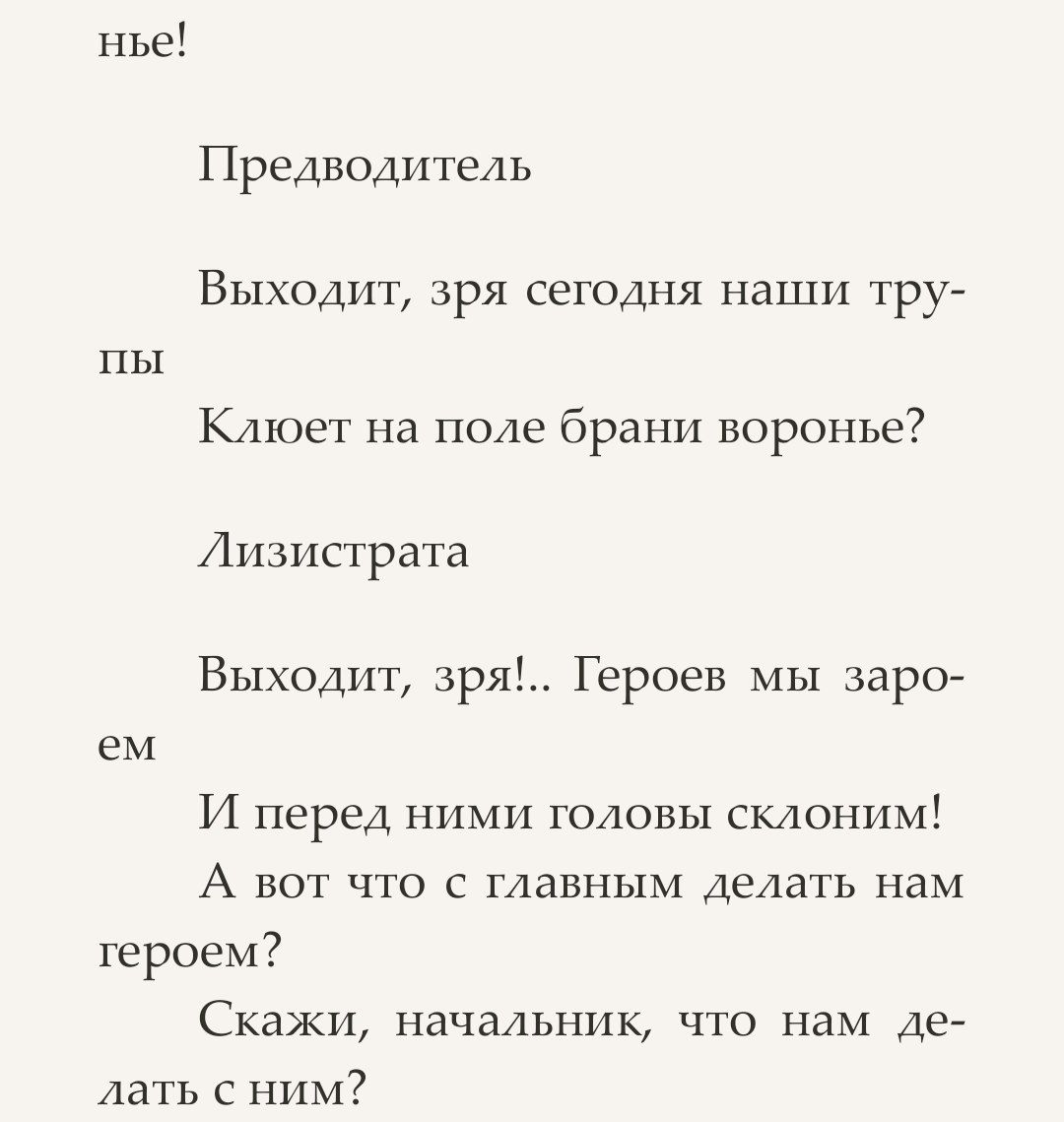 нье!

Предводитель

Выходит, зря сегодня наши трупы
Клюет на поле брани воронье?

Лизистрата

Выходит, зря!.. Героев мы зароем
И перед ними головы склоним!
А вот что с главным делать нам героем?
Скажи, начальник, что нам делать с ним?